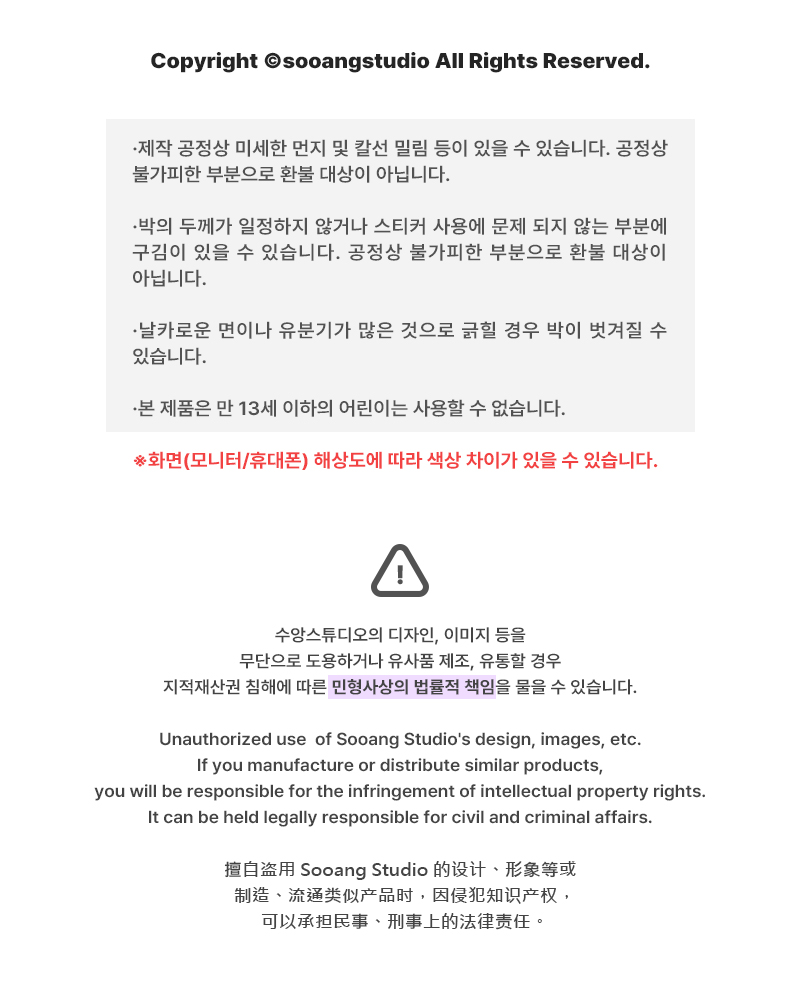 Copyright ©sooangstudio All Rights Reserved.

·제작 공정상 미세한 먼지 및 칼선 밀림 등이 있을 수 있습니다. 공정상 불가피한 부분으로 환불 대상이 아닙니다.

·박의 두께가 일정하지 않거나 스티커 사용에 문제 되지 않는 부분에 구김이 있을 수 있습니다. 공정상 불가피한 부분으로 환불 대상이 아닙니다.

·날카로운 면이나 유분기가 많은 것으로 긁힐 경우 박이 벗겨질 수 있습니다.

·본 제품은 만 13세 이하의 어린이는 사용할 수 없습니다.

※화면(모니터/휴대폰) 해상도에 따라 색상 차이가 있을 수 있습니다.

!

수앙스튜디오의 디자인, 이미지 등을
무단으로 도용하거나 유사품 제조, 유통할 경우
지적재산권 침해에 따른 민형사상의 법률적 책임을 물을 수 있습니다.

Unauthorized use of Sooang Studio's design, images, etc.
If you manufacture or distribute similar products,
you will be responsible for the infringement of intellectual property rights.
It can be held legally responsible for civil and criminal affairs.

擅自盗用 Sooang Studio 的设计、形象等或
制造、流通类似产品时，因侵犯知识产权，
可以承担民事、刑事上的法律责任。